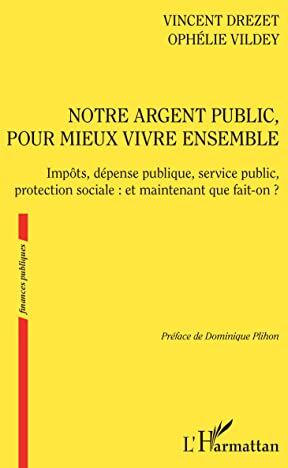 VINCENT DREZET
OPHÉLIE VILDEY

NOTRE ARGENT PUBLIC, POUR MIEUX VIVRE ENSEMBLE

Impôts, dépense publique, service public, protection sociale : et maintenant que fait-on ?

finances publiques

Préface de Dominique Plihon

L'Harmattan